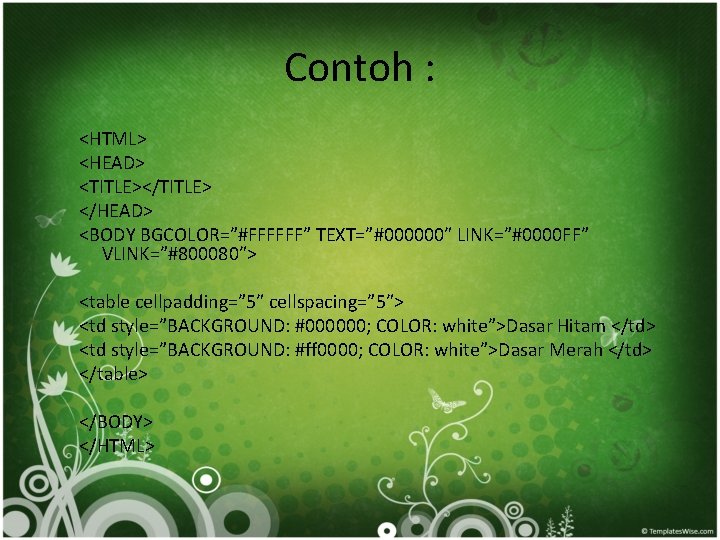 Contoh :

<HTML>
<HEAD>
<TITLE></TITLE>
</HEAD>
<BODY BGCOLOR=”#FFFFFF” TEXT=”#000000” LINK=”#0000FF” VLINK=”#800080”>

<table cellpadding=”5” cellspacing=”5”>
<td style=”BACKGROUND: #000000; COLOR: white”>Dasar Hitam </td>
<td style=”BACKGROUND: #ff0000; COLOR: white”>Dasar Merah </td>
</table>

</BODY>
</HTML>

© TemplatesWise.com